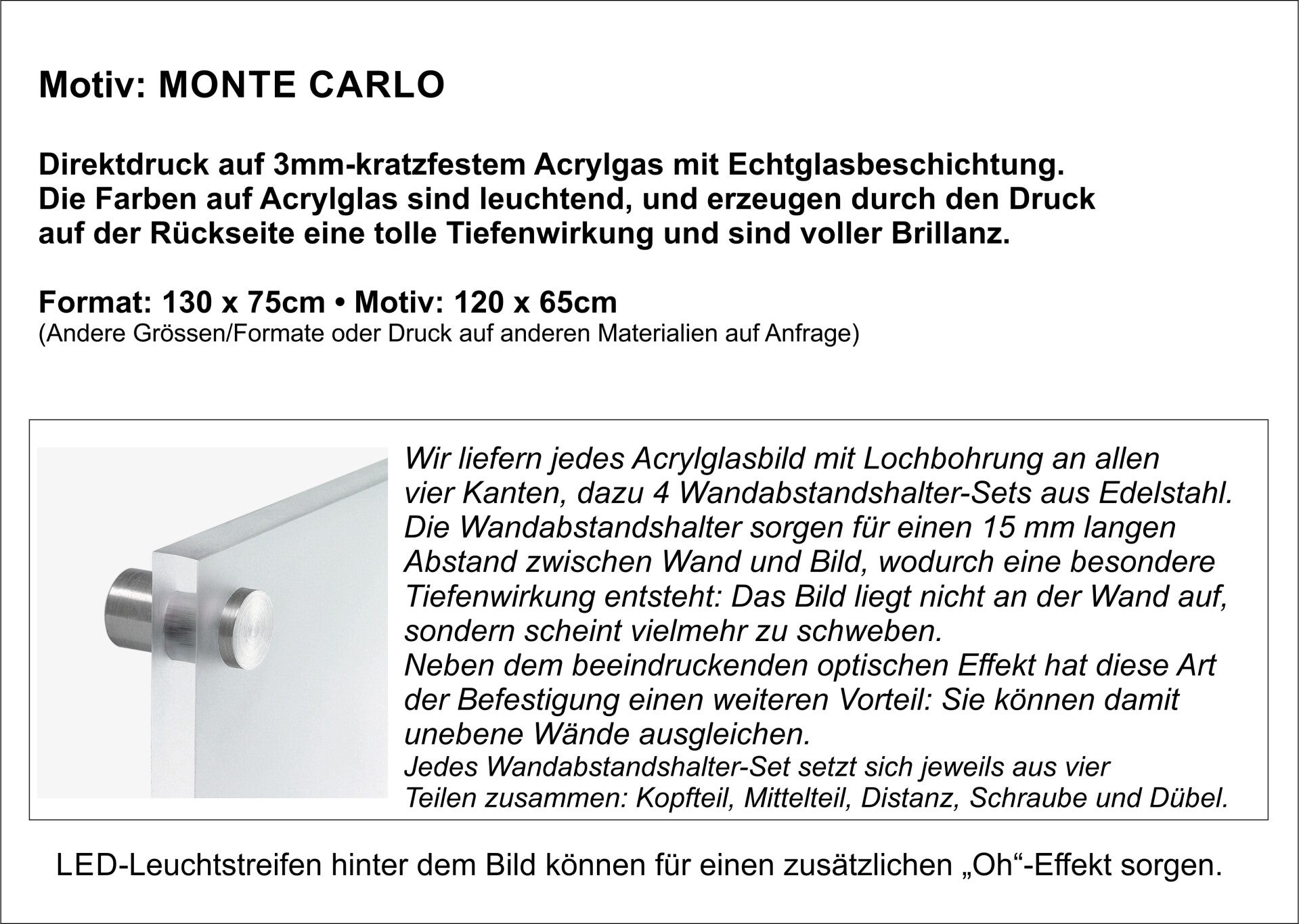 Motiv: MONTE CARLO

Direktdruck auf 3mm-kratzfestem Acrylgas mit Echtglasbeschichtung. Die Farben auf Acrylglas sind leuchtend, und erzeugen durch den Druck auf der Rückseite eine tolle Tiefenwirkung und sind voller Brillanz.

Format: 130 x 75cm • Motiv: 120 x 65cm
(Andere Grössen/Formate oder Druck auf anderen Materialien auf Anfrage)

Wir liefern jedes Acrylglasbild mit Lochbohrung an allen vier Kanten, dazu 4 Wandabstandshalter-Sets aus Edelstahl. Die Wandabstandshalter sorgen für einen 15 mm langen Abstand zwischen Wand und Bild, wodurch eine besondere Tiefenwirkung entsteht: Das Bild liegt nicht an der Wand auf, sondern scheint vielmehr zu schweben.
Neben dem beeindruckenden optischen Effekt hat diese Art der Befestigung einen weiteren Vorteil: Sie können damit unebene Wände ausgleichen.
Jedes Wandabstandshalter-Set setzt sich jeweils aus vier Teilen zusammen: Kopfteil, Mittelteil, Distanz, Schraube und Dübel.

LED-Leuchtstreifen hinter dem Bild können für einen zusätzlichen „Oh“-Effekt sorgen.